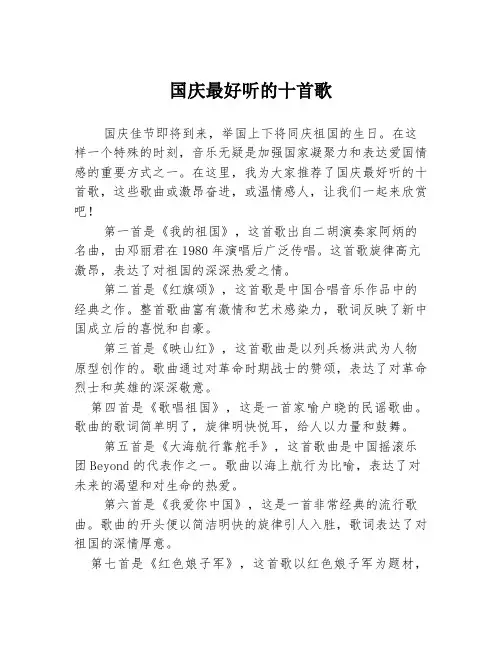 国庆最好听的十首歌

国庆佳节即将到来，举国上下将同庆祖国的生日。在这样一个特殊的时刻，音乐无疑是加强国家凝聚力和表达爱国情感的重要方式之一。在这里，我为大家推荐了国庆最好听的十首歌，这些歌曲或激昂奋进，或温情感人，让我们一起来欣赏吧！

第一首是《我的祖国》，这首歌出自二胡演奏家阿炳的名曲，由邓丽君在1980年演唱后广泛传唱。这首歌旋律高亢激昂，表达了对祖国的深深热爱之情。

第二首是《红旗颂》，这首歌是中国合唱音乐作品中的经典之作。整首歌曲富有激情和艺术感染力，歌词反映了新中国成立后的喜悦和自豪。

第三首是《映山红》，这首歌曲是以列兵杨洪武为人物原型创作的。歌曲通过对革命时期战士的赞颂，表达了对革命烈士和英雄的深深敬意。

第四首是《歌唱祖国》，这是一首家喻户晓的民谣歌曲。歌曲的歌词简单明了，旋律明快悦耳，给人以力量和鼓舞。

第五首是《大海航行靠舵手》，这首歌曲是中国摇滚乐团Beyond的代表作之一。歌曲以海上航行为比喻，表达了对未来的渴望和对生命的热爱。

第六首是《我爱你中国》，这是一首非常经典的流行歌曲。歌曲的开头便以简洁明快的旋律引人入胜，歌词表达了对祖国的深情厚意。

第七首是《红色娘子军》，这首歌以红色娘子军为题材，